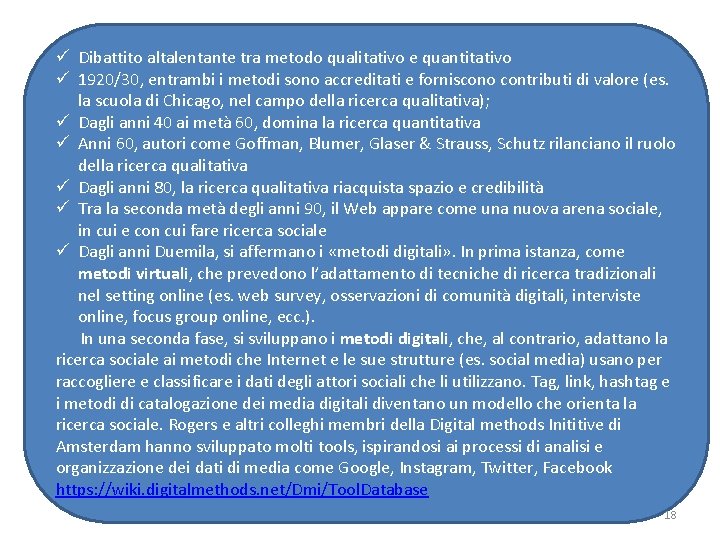 ✓ Dibattito altalentante tra metodo qualitativo e quantitativo
✓ 1920/30, entrambi i metodi sono accreditati e forniscono contributi di valore (es. la scuola di Chicago, nel campo della ricerca qualitativa);
✓ Dagli anni 40 ai metà 60, domina la ricerca quantitativa
✓ Anni 60, autori come Goffman, Blumer, Glaser & Strauss, Schutz rilanciano il ruolo della ricerca qualitativa
✓ Dagli anni 80, la ricerca qualitativa riacquista spazio e credibilità
✓ Tra la seconda metà degli anni 90, il Web appare come una nuova arena sociale, in cui e con cui fare ricerca sociale
✓ Dagli anni Duemila, si affermano i «metodi digitali». In prima istanza, come metodi virtuali, che prevedono l'adattamento di tecniche di ricerca tradizionali nel setting online (es. web survey, osservazioni di comunità digitali, interviste online, focus group online, ecc.).

In una seconda fase, si sviluppano i metodi digitali, che, al contrario, adattano la ricerca sociale ai metodi che Internet e le sue strutture (es. social media) usano per raccogliere e classificare i dati degli attori sociali che li utilizzano. Tag, link, hashtag e i metodi di catalogazione dei media digitali diventano un modello che orienta la ricerca sociale. Rogers e altri colleghi membri della Digital methods Inititive di Amsterdam hanno sviluppato molti tools, ispirandosi ai processi di analisi e organizzazione dei dati di media come Google, Instagram, Twitter, Facebook https://wiki.digitalmethods.net/Dmi/ToolDatabase

18